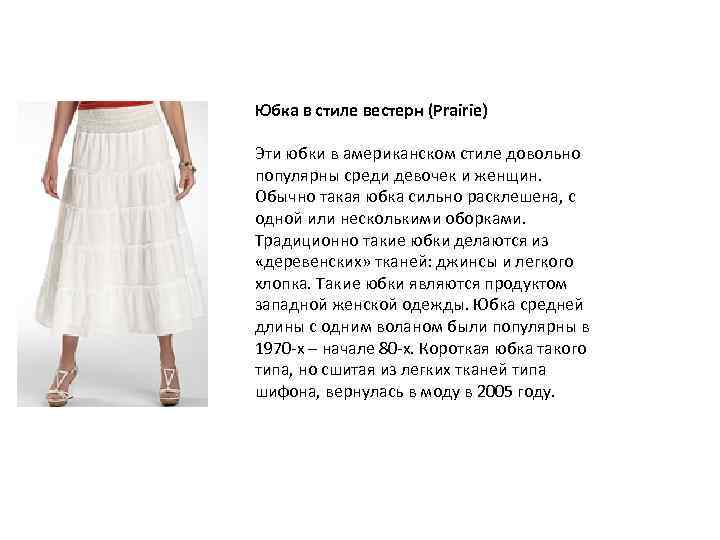 Юбка в стиле вестерн (Prairie)

Эти юбки в американском стиле довольно популярны среди девочек и женщин. Обычно такая юбка сильно расклешена, с одной или несколькими оборками. Традиционно такие юбки делаются из «деревенских» тканей: джинсы и легкого хлопка. Такие юбки являются продуктом западной женской одежды. Юбка средней длины с одним воланом были популярны в 1970-х – начале 80-х. Короткая юбка такого типа, но сшитая из легких тканей типа шифона, вернулась в моду в 2005 году.